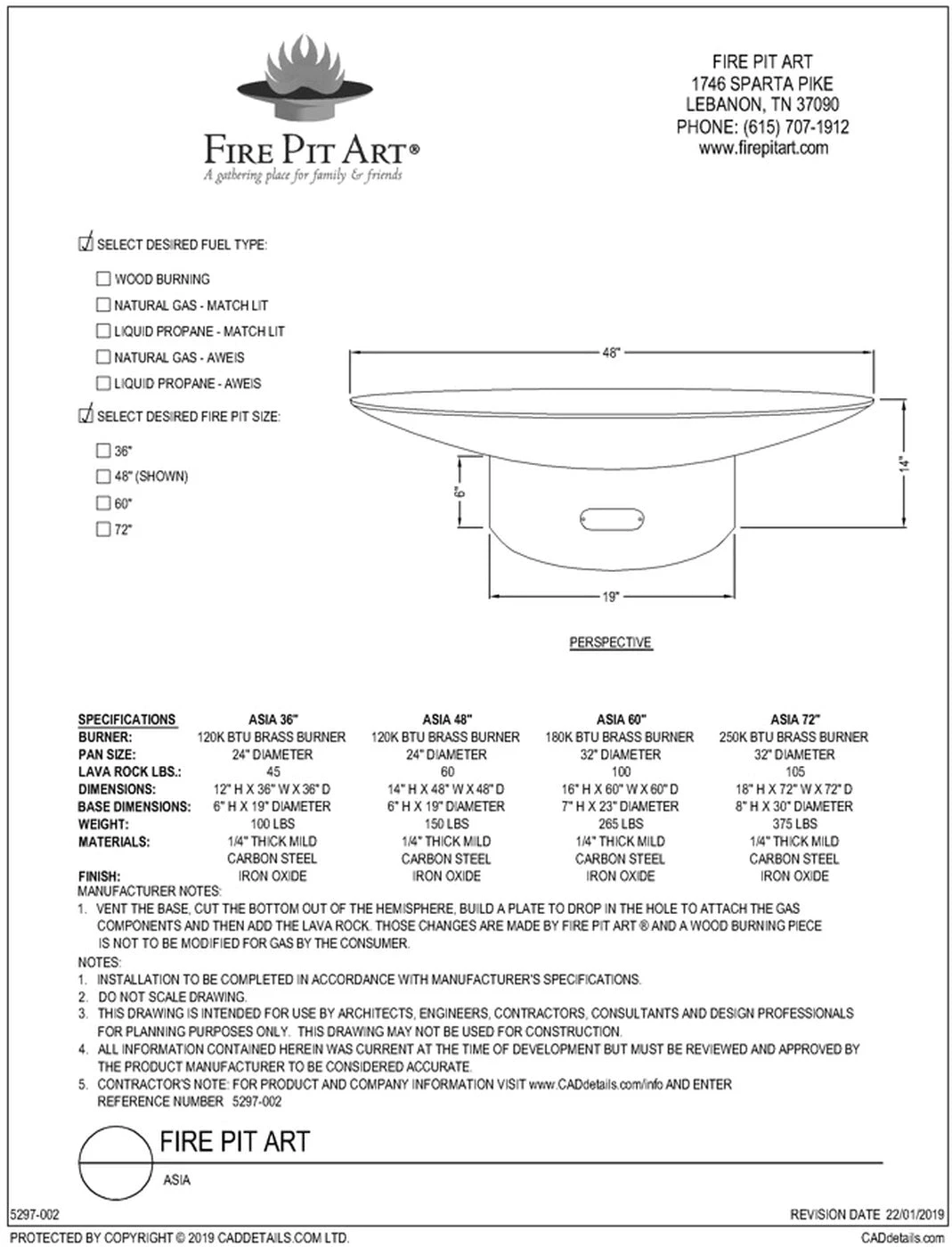 FIRE PIT ART®
A gathering place for family & friends

FIRE PIT ART
1746 SPARTA PIKE
LEBANON, TN 37090
PHONE: (615) 707-1912
www.firepitart.com

SELECT DESIRED FUEL TYPE:

WOOD BURNING
NATURAL GAS - MATCH LIT
LIQUID PROPANE - MATCH LIT
NATURAL GAS - AWEIS
LIQUID PROPANE - AWEIS

SELECT DESIRED FIRE PIT SIZE:

36"
48" (SHOWN)
60"
72"

48"
14"
6"
19"

PERSPECTIVE

| SPECIFICATIONS | ASIA 36" | ASIA 48" | ASIA 60" | ASIA 72" |
|---|---|---|---|---|
| BURNER: | 120K BTU BRASS BURNER | 120K BTU BRASS BURNER | 180K BTU BRASS BURNER | 250K BTU BRASS BURNER |
| PAN SIZE: | 24" DIAMETER | 24" DIAMETER | 32" DIAMETER | 32" DIAMETER |
| LAVA ROCK LBS.: | 45 | 60 | 100 | 105 |
| DIMENSIONS: | 12" H X 36" W X 36" D | 14" H X 48" W X 48" D | 16" H X 60" W X 60" D | 18" H X 72" W X 72" D |
| BASE DIMENSIONS: | 6" H X 19" DIAMETER | 6" H X 19" DIAMETER | 7" H X 23" DIAMETER | 8" H X 30" DIAMETER |
| WEIGHT: | 100 LBS | 150 LBS | 265 LBS | 375 LBS |
| MATERIALS: | 1/4" THICK MILD CARBON STEEL | 1/4" THICK MILD CARBON STEEL | 1/4" THICK MILD CARBON STEEL | 1/4" THICK MILD CARBON STEEL |
| FINISH: | IRON OXIDE | IRON OXIDE | IRON OXIDE | IRON OXIDE |

MANUFACTURER NOTES:
1. VENT THE BASE, CUT THE BOTTOM OUT OF THE HEMISPHERE, BUILD A PLATE TO DROP IN THE HOLE TO ATTACH THE GAS COMPONENTS AND THEN ADD THE LAVA ROCK. THOSE CHANGES ARE MADE BY FIRE PIT ART ® AND A WOOD BURNING PIECE IS NOT TO BE MODIFIED FOR GAS BY THE CONSUMER.

NOTES:
1. INSTALLATION TO BE COMPLETED IN ACCORDANCE WITH MANUFACTURER'S SPECIFICATIONS.
2. DO NOT SCALE DRAWING.
3. THIS DRAWING IS INTENDED FOR USE BY ARCHITECTS, ENGINEERS, CONTRACTORS, CONSULTANTS AND DESIGN PROFESSIONALS FOR PLANNING PURPOSES ONLY. THIS DRAWING MAY NOT BE USED FOR CONSTRUCTION.
4. ALL INFORMATION CONTAINED HEREIN WAS CURRENT AT THE TIME OF DEVELOPMENT BUT MUST BE REVIEWED AND APPROVED BY THE PRODUCT MANUFACTURER TO BE CONSIDERED ACCURATE.
5. CONTRACTOR'S NOTE: FOR PRODUCT AND COMPANY INFORMATION VISIT www.CADdetails.com/info AND ENTER REFERENCE NUMBER 5297-002

FIRE PIT ART
ASIA

5297-002
REVISION DATE 22/01/2019
PROTECTED BY COPYRIGHT © 2019 CADDETAILS.COM LTD.
CADdetails.com